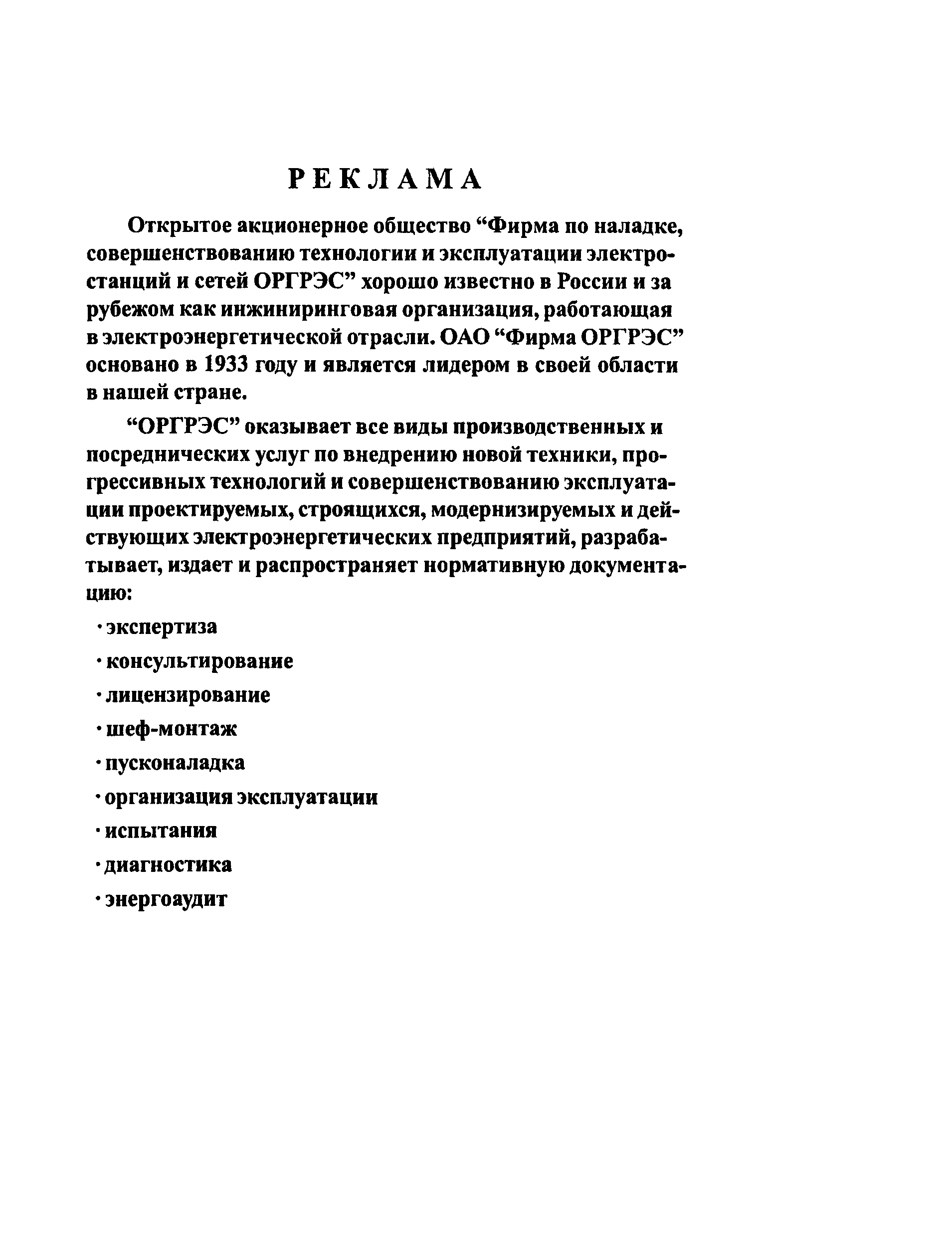 РЕКЛАМА

Открытое акционерное общество “Фирма по наладке, совершенствованию технологии и эксплуатации электростанций и сетей ОРГРЭС” хорошо известно в России и за рубежом как инжиниринговая организация, работающая в электроэнергетической отрасли. ОАО “Фирма ОРГРЭС” основано в 1933 году и является лидером в своей области в нашей стране.

“ОРГРЭС” оказывает все виды производственных и посреднических услуг по внедрению новой техники, прогрессивных технологий и совершенствованию эксплуатации проектируемых, строящихся, модернизируемых и действующих электроэнергетических предприятий, разрабатывает, издает и распространяет нормативную документацию:

· экспертиза
· консультирование
· лицензирование
· шеф-монтаж
· пусконаладка
· организация эксплуатации
· испытания
· диагностика
· энергоаудит